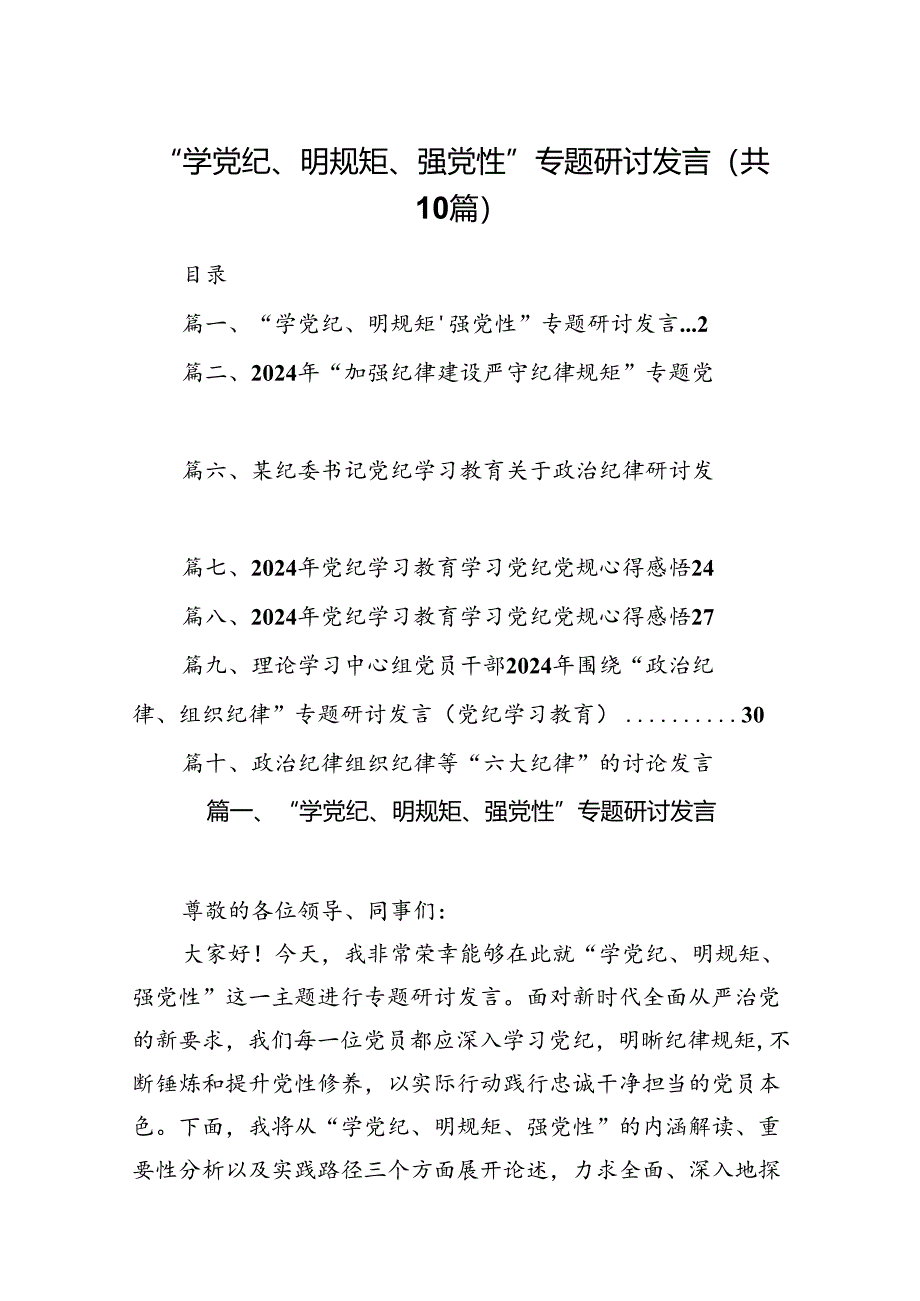 “学党纪、明规矩、强党性”专题研讨发言（共10篇）

目录

篇一、“学党纪、明规矩'强党性”专题研讨发言...2

篇二、2024年“加强纪律建设严守纪律规矩”专题党

篇六、某纪委书记党纪学习教育关于政治纪律研讨发

篇七、2024年党纪学习教育学习党纪党规心得感悟24

篇八、2024年党纪学习教育学习党纪党规心得感悟27

篇九、理论学习中心组党员干部2024年围绕“政治纪律、组织纪律”专题研讨发言（党纪学习教育）..........30

篇十、政治纪律组织纪律等“六大纪律”的讨论发言

篇一、“学党纪、明规矩、强党性”专题研讨发言

尊敬的各位领导、同事们：

大家好！今天，我非常荣幸能够在此就“学党纪、明规矩、强党性”这一主题进行专题研讨发言。面对新时代全面从严治党的新要求，我们每一位党员都应深入学习党纪，明晰纪律规矩，不断锤炼和提升党性修养，以实际行动践行忠诚干净担当的党员本色。下面，我将从“学党纪、明规矩、强党性”的内涵解读、重要性分析以及实践路径三个方面展开论述，力求全面、深入地探